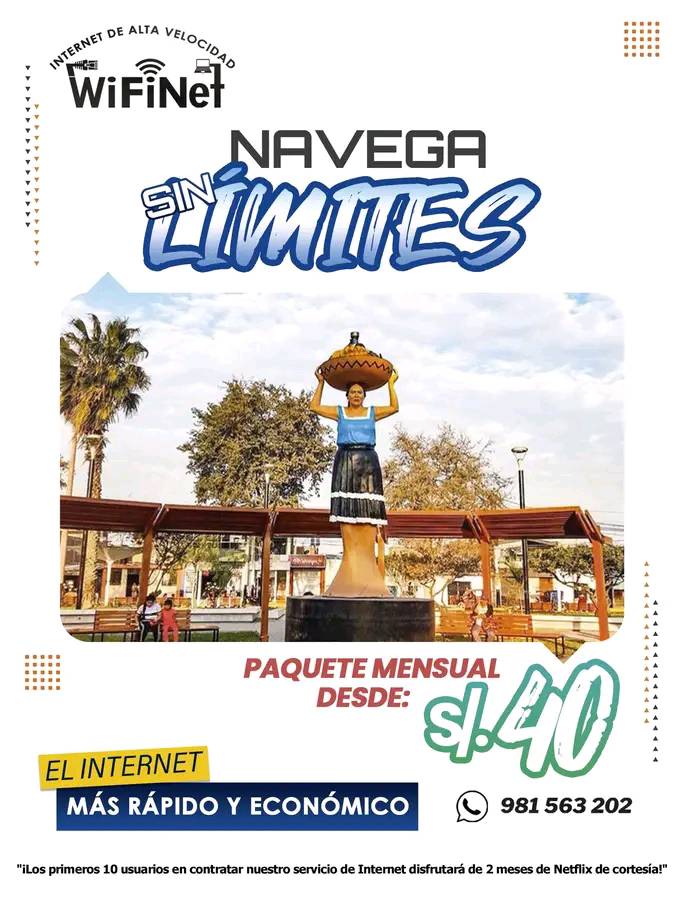 INTERNET DE ALTA VELOCIDAD
WiFiNet

NAVEGA
SIN LÍMITES

PAQUETE MENSUAL DESDE:
s/.40

EL INTERNET
MÁS RÁPIDO Y ECONÓMICO

981 563 202

"¡Los primeros 10 usuarios en contratar nuestro servicio de Internet disfrutará de 2 meses de Netflix de cortesía!"